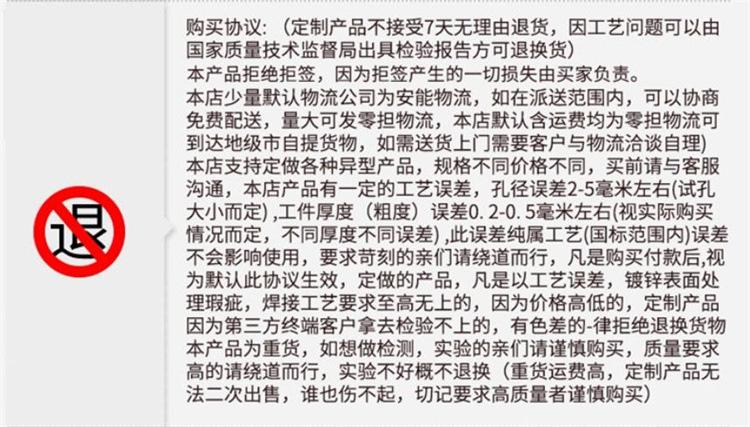 退

购买协议:（定制产品不接受7天无理由退货，因工艺问题可以由国家质量技术监督局出具检验报告方可退换货）

本产品拒绝拒签，因为拒签产生的一切损失由买家负责。

本店少量默认物流公司为安能物流，如在派送范围内，可以协商免费配送，量大可发零担物流，本店默认含运费均为零担物流可到达地级市自提货物，如需送货上门需要客户与物流洽谈自理)

本店支持定做各种异型产品，规格不同价格不同，买前请与客服沟通，本店产品有一定的工艺误差，孔径误差2-5毫米左右(试孔大小而定),工件厚度（粗度）误差0.2-0.5毫米左右(视实际购买情况而定，不同厚度不同误差),此误差纯属工艺(国标范围内)误差不会影响使用，要求苛刻的亲们请绕道而行，凡是购买付款后,视为默认此协议生效，定做的产品，凡是以工艺误差，镀锌表面处理瑕疵，焊接工艺要求至高无上的，因为价格高低的，定制产品因为第三方终端客户拿去检验不上的，有色差的-律拒绝退换货物

本产品为重货，如想做检测，实验的亲们请谨慎购买，质量要求高的请绕道而行，实验不好概不退换（重货运费高，定制产品无法二次出售，谁也伤不起，切记要求高质量者谨慎购买）